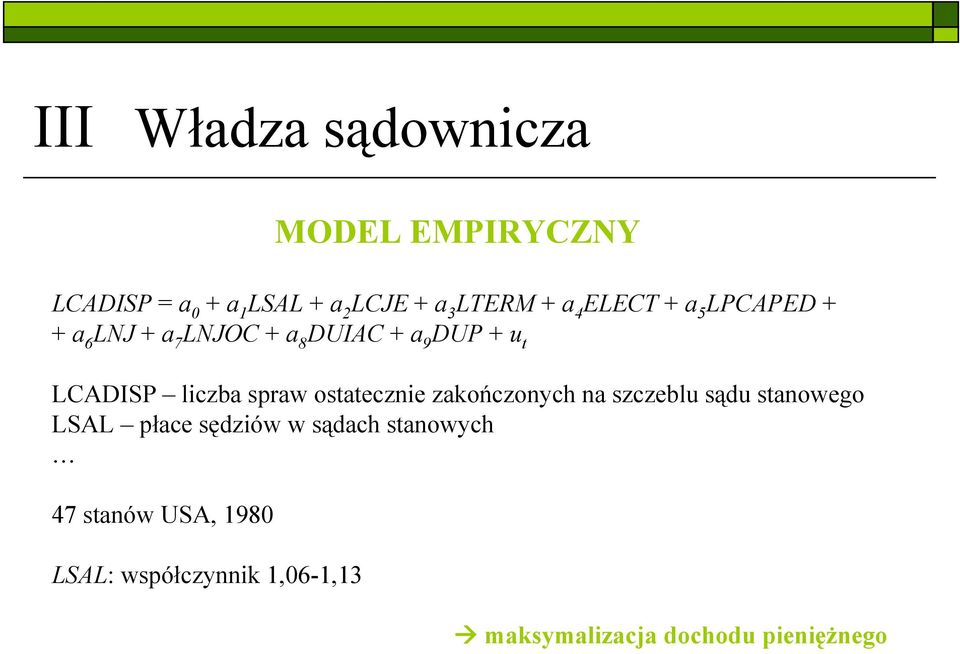 III Władza sądownicza

MODEL EMPIRYCZNY

$LCADISP = a_0 + a_1 LSAL + a_2 LCJE + a_3 LTERM + a_4 ELECT + a_5 LPCAPED +$
$+ a_6 LNJ + a_7 LNJOC + a_8 DUIAC + a_9 DUP + u_t$

LCADISP – liczba spraw ostatecznie zakończonych na szczeblu sądu stanowego
LSAL – płace sędziów w sądach stanowych
…

47 stanów USA, 1980

LSAL: współczynnik 1,06-1,13

→ maksymalizacja dochodu pieniężnego